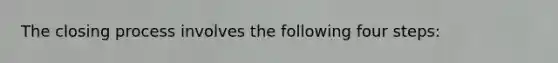 The closing process involves the following four steps: